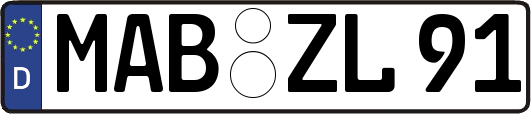 D

MAB ZL 91